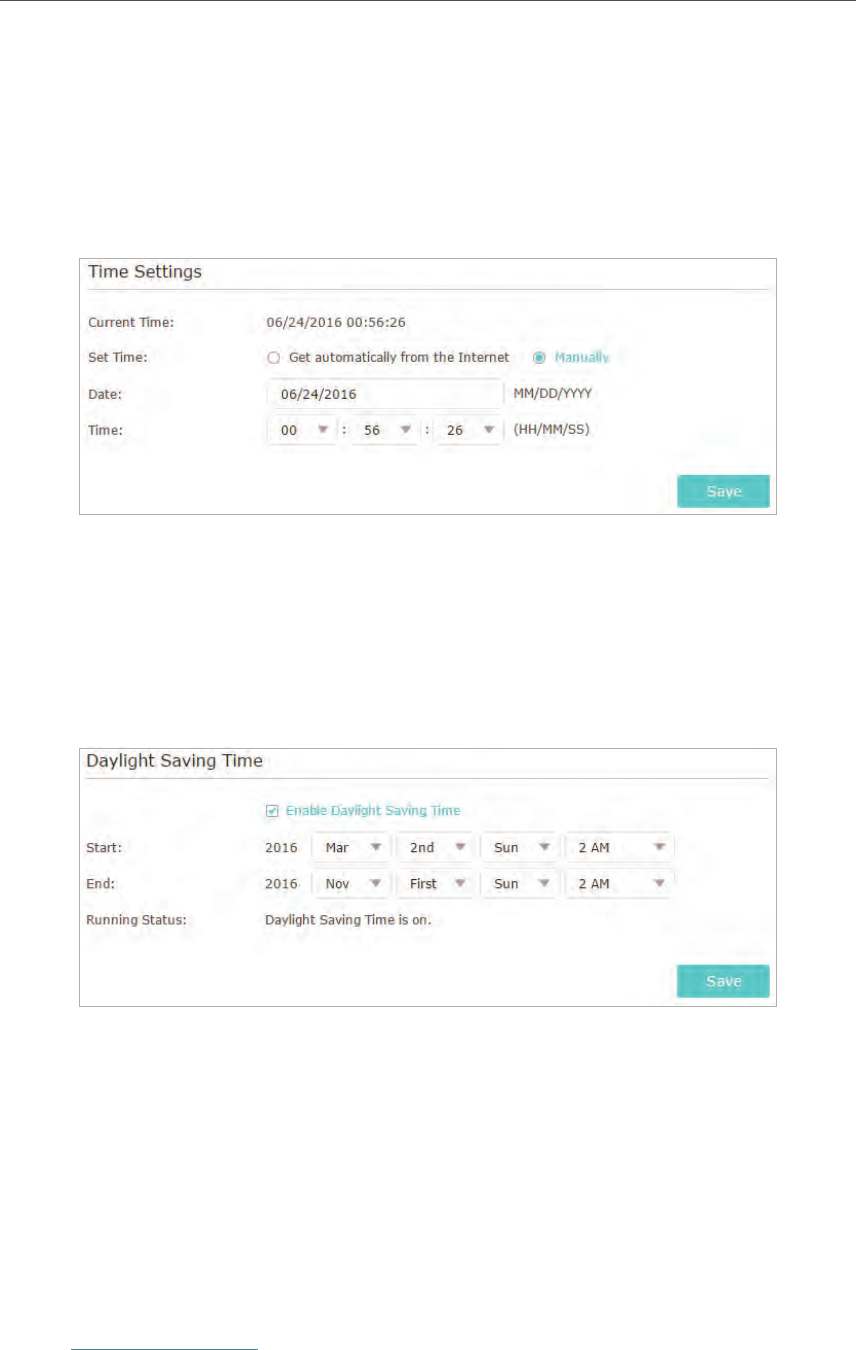 Time Settings

Current Time: 06/24/2016 00:56:26

Set Time: Get automatically from the Internet Manually

Date: 06/24/2016 MM/DD/YYYY

Time: 00 : 56 : 26 (HH/MM/SS)

Save

Daylight Saving Time

Enable Daylight Saving Time

Start: 2016 Mar 2nd Sun 2 AM

End: 2016 Nov First Sun 2 AM

Running Status: Daylight Saving Time is on.

Save